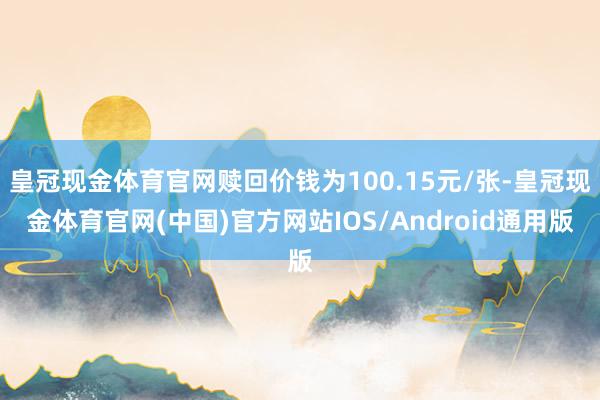 皇冠现金体育官网赎回价钱为100.15元/张-皇冠现金体育官网(中国)官方网站IOS/Android通用版版